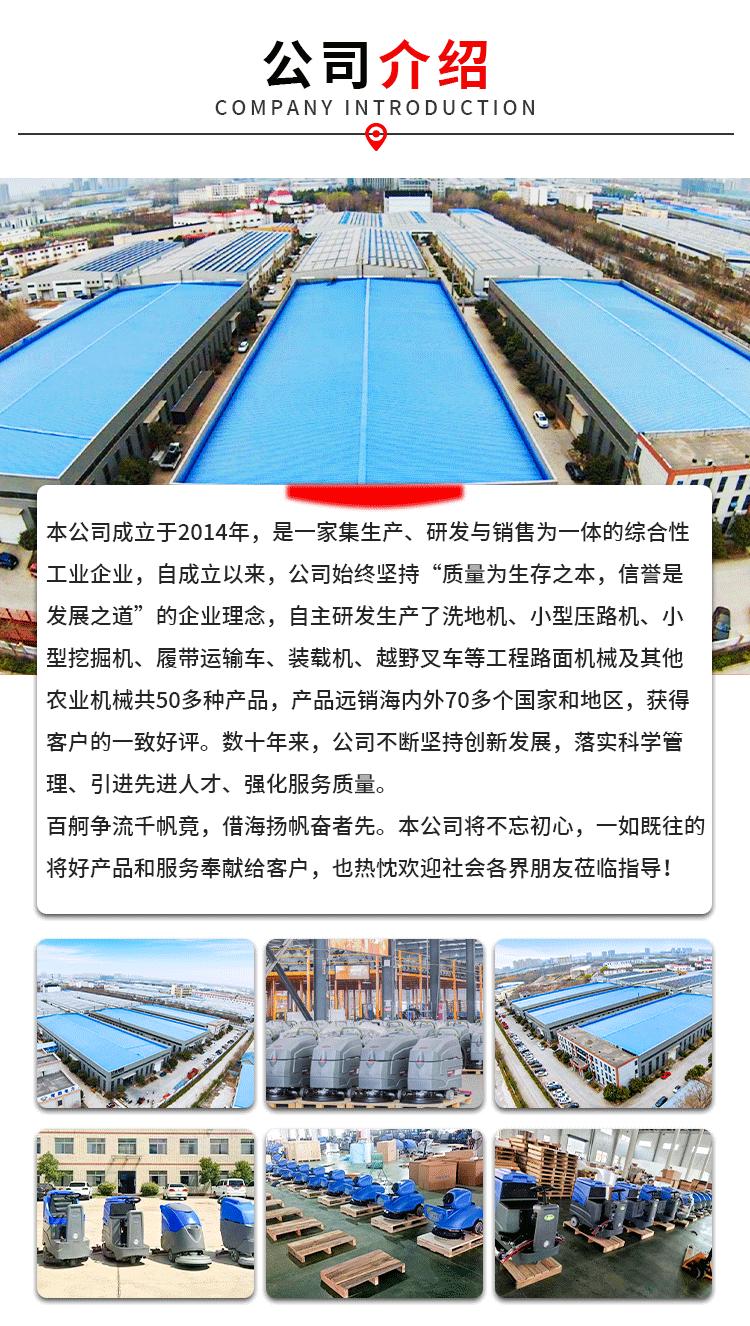 公司介绍
COMPANY INTRODUCTION

本公司成立于2014年，是一家集生产、研发与销售为一体的综合性工业企业，自成立以来，公司始终坚持“质量为生存之本，信誉是发展之道”的企业理念，自主研发生产了洗地机、小型压路机、小型挖掘机、履带运输车、装载机、越野叉车等工程路面机械及其他农业机械共50多种产品，产品远销海内外70多个国家和地区，获得客户的一致好评。数十年来，公司不断坚持创新发展，落实科学管理、引进先进人才、强化服务质量。
百舸争流千帆竞，借海扬帆奋者先。本公司将不忘初心，一如既往的将好产品和服务奉献给客户，也热忱欢迎社会各界朋友莅临指导！